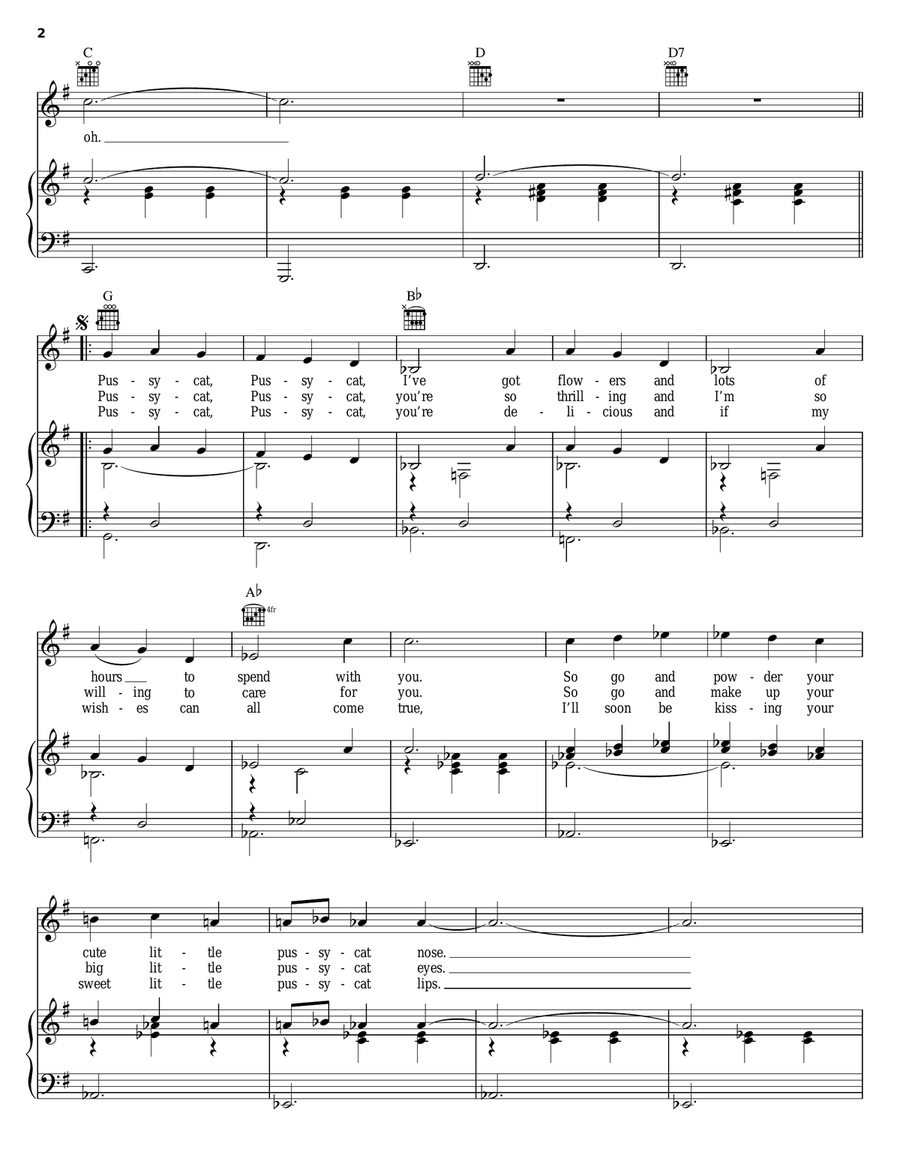 2

C D D7

oh.

G B♭

Pus - sy - cat, Pus - sy - cat, I've got flow - ers and lots of
Pus - sy - cat, Pus - sy - cat, you're so thrill - ing and I'm so
Pus - sy - cat, Pus - sy - cat, you're de - li - cious and if my

A♭ 4fr

hours to spend with you. So go and pow - der your
will - ing to care for you. So go and make up your
wish - es can all come true, I'll soon be kiss - ing your

cute lit - tle pus - sy - cat nose.
big lit - tle pus - sy - cat eyes.
sweet lit - tle pus - sy - cat lips.